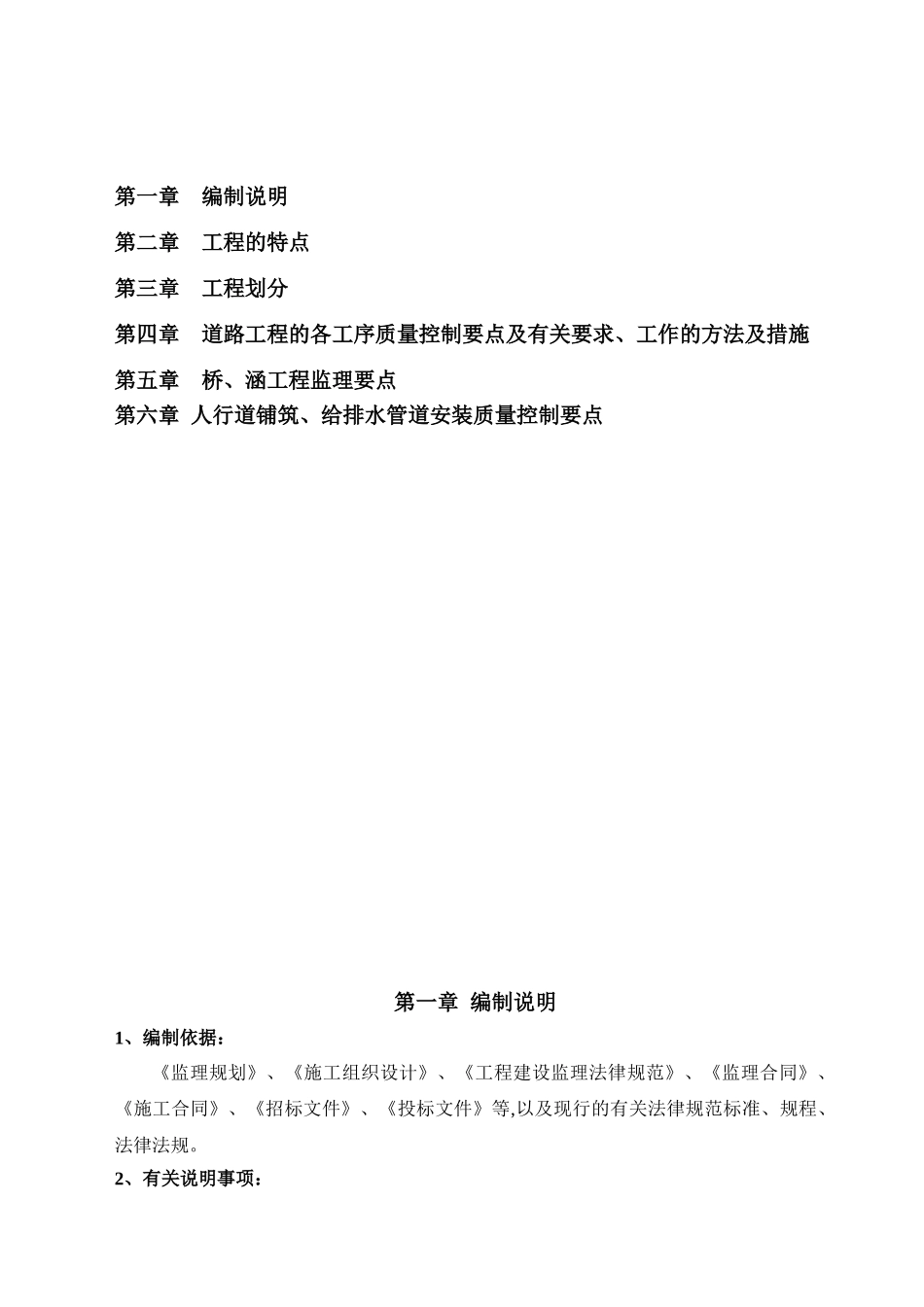 第一章　编制说明

第二章　工程的特点

第三章　工程划分

第四章　道路工程的各工序质量控制要点及有关要求、工作的方法及措施

第五章　桥、涵工程监理要点

第六章 人行道铺筑、给排水管道安装质量控制要点

第一章 编制说明

1、编制依据：

《监理规划》、《施工组织设计》、《工程建设监理法律规范》、《监理合同》、《施工合同》、《招标文件》、《投标文件》等,以及现行的有关法律规范标准、规程、法律法规。

2、有关说明事项：